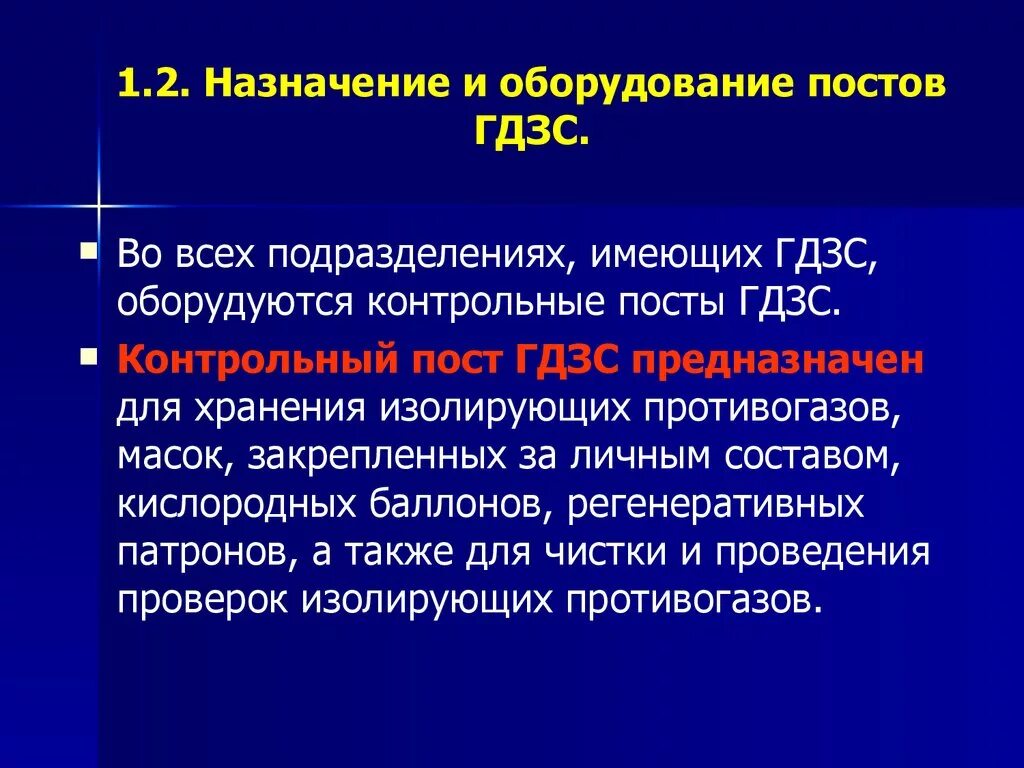 1.2. Назначение и оборудование постов ГДЗС.

Во всех подразделениях, имеющих ГДЗС, оборудуются контрольные посты ГДЗС.

Контрольный пост ГДЗС предназначен для хранения изолирующих противогазов, масок, закрепленных за личным составом, кислородных баллонов, регенеративных патронов, а также для чистки и проведения проверок изолирующих противогазов.